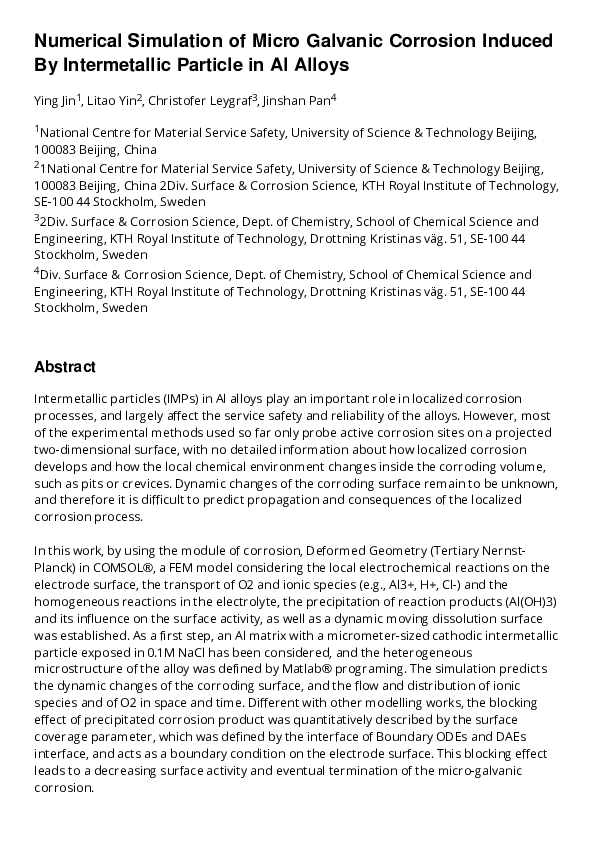 Numerical Simulation of Micro Galvanic Corrosion Induced By Intermetallic Particle in Al Alloys

Ying Jin$^1$, Litao Yin$^2$, Christofer Leygraf$^3$, Jinshan Pan$^4$

$^1$National Centre for Material Service Safety, University of Science & Technology Beijing, 100083 Beijing, China
$^2$1National Centre for Material Service Safety, University of Science & Technology Beijing, 100083 Beijing, China 2Div. Surface & Corrosion Science, KTH Royal Institute of Technology, SE-100 44 Stockholm, Sweden
$^3$2Div. Surface & Corrosion Science, Dept. of Chemistry, School of Chemical Science and Engineering, KTH Royal Institute of Technology, Drottning Kristinas väg. 51, SE-100 44 Stockholm, Sweden
$^4$Div. Surface & Corrosion Science, Dept. of Chemistry, School of Chemical Science and Engineering, KTH Royal Institute of Technology, Drottning Kristinas väg. 51, SE-100 44 Stockholm, Sweden

Abstract

Intermetallic particles (IMPs) in Al alloys play an important role in localized corrosion processes, and largely affect the service safety and reliability of the alloys. However, most of the experimental methods used so far only probe active corrosion sites on a projected two-dimensional surface, with no detailed information about how localized corrosion develops and how the local chemical environment changes inside the corroding volume, such as pits or crevices. Dynamic changes of the corroding surface remain to be unknown, and therefore it is difficult to predict propagation and consequences of the localized corrosion process.

In this work, by using the module of corrosion, Deformed Geometry (Tertiary Nernst-Planck) in COMSOL®, a FEM model considering the local electrochemical reactions on the electrode surface, the transport of O2 and ionic species (e.g., Al3+, H+, Cl-) and the homogeneous reactions in the electrolyte, the precipitation of reaction products (Al(OH)3) and its influence on the surface activity, as well as a dynamic moving dissolution surface was established. As a first step, an Al matrix with a micrometer-sized cathodic intermetallic particle exposed in 0.1M NaCl has been considered, and the heterogeneous microstructure of the alloy was defined by Matlab® programing. The simulation predicts the dynamic changes of the corroding surface, and the flow and distribution of ionic species and of O2 in space and time. Different with other modelling works, the blocking effect of precipitated corrosion product was quantitatively described by the surface coverage parameter, which was defined by the interface of Boundary ODEs and DAEs interface, and acts as a boundary condition on the electrode surface. This blocking effect leads to a decreasing surface activity and eventual termination of the micro-galvanic corrosion.